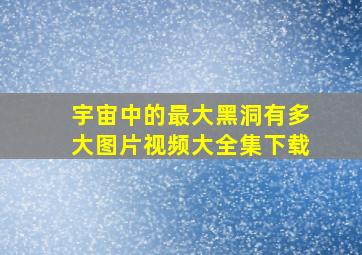 宇宙中的最大黑洞有多大图片视频大全集下载